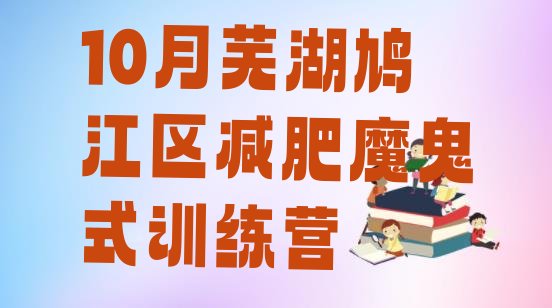 10月芜湖鸠江区减肥魔鬼式训练营